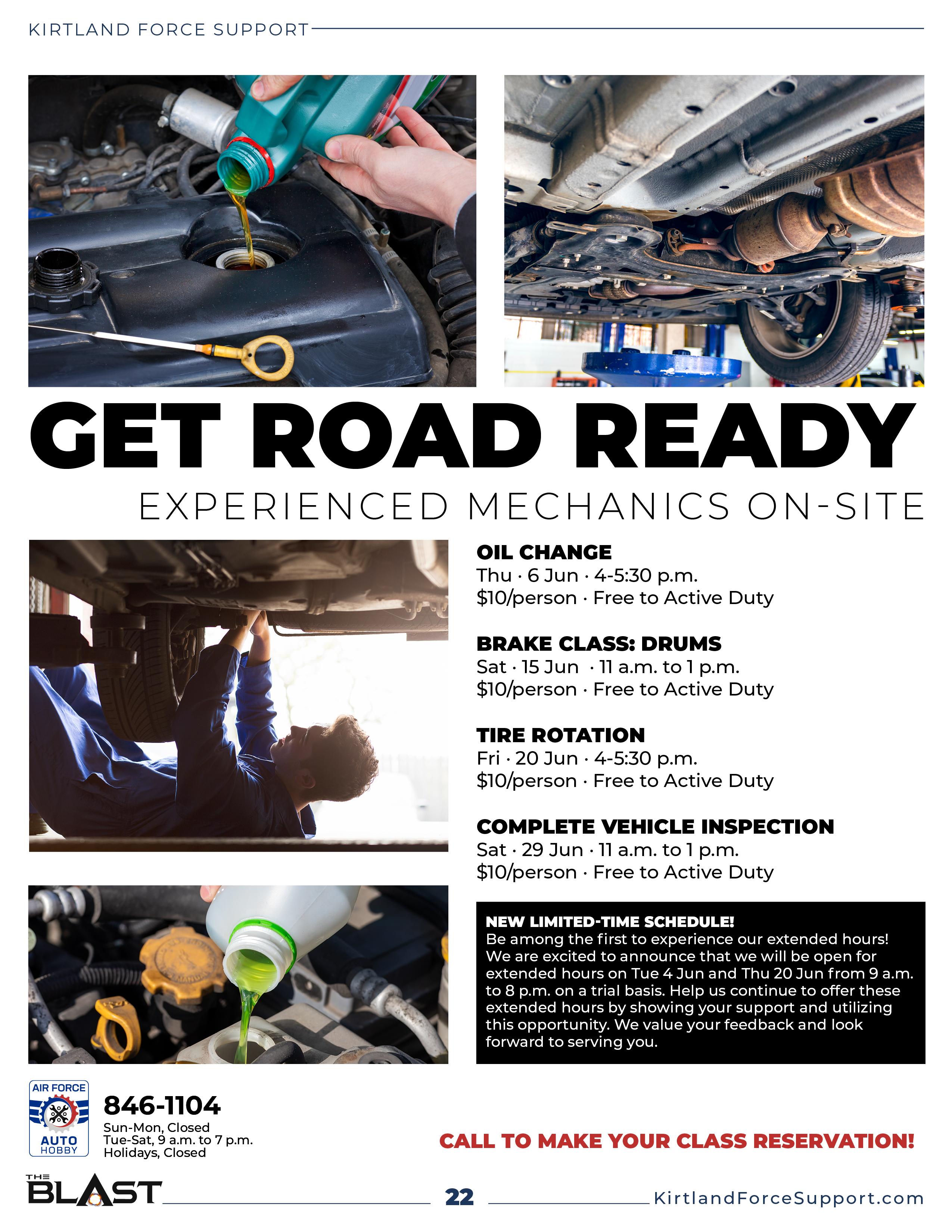 KIRTLAND FORCE SUPPORT

GET ROAD READY

EXPERIENCED MECHANICS ON-SITE

OIL CHANGE
Thu · 6 Jun · 4-5:30 p.m.
$10/person · Free to Active Duty

BRAKE CLASS: DRUMS
Sat · 15 Jun · 11 a.m. to 1 p.m.
$10/person · Free to Active Duty

TIRE ROTATION
Fri · 20 Jun · 4-5:30 p.m.
$10/person · Free to Active Duty

COMPLETE VEHICLE INSPECTION
Sat · 29 Jun · 11 a.m. to 1 p.m.
$10/person · Free to Active Duty

NEW LIMITED-TIME SCHEDULE!
Be among the first to experience our extended hours! We are excited to announce that we will be open for extended hours on Tue 4 Jun and Thu 20 Jun from 9 a.m. to 8 p.m. on a trial basis. Help us continue to offer these extended hours by showing your support and utilizing this opportunity. We value your feedback and look forward to serving you.

AIR FORCE
AUTO
HOBBY

846-1104
Sun-Mon, Closed
Tue-Sat, 9 a.m. to 7 p.m.
Holidays, Closed

CALL TO MAKE YOUR CLASS RESERVATION!

THE BLAST

22

KirtlandForceSupport.com